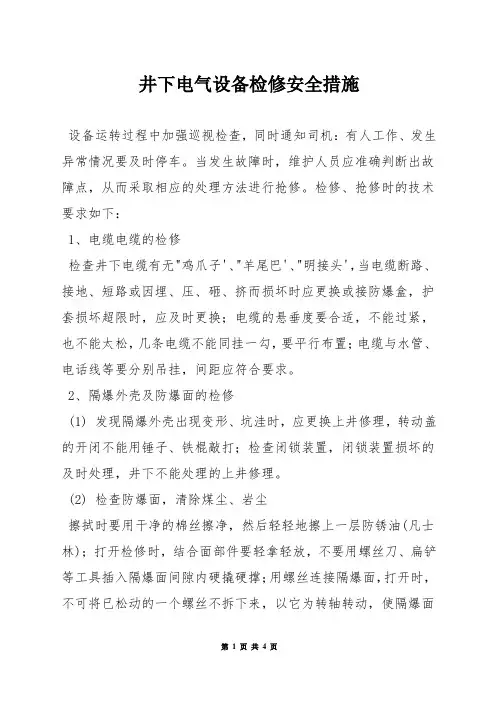 井下电气设备检修安全措施

设备运转过程中加强巡视检查，同时通知司机：有人工作、发生异常情况要及时停车。当发生故障时，维护人员应准确判断出故障点，从而采取相应的处理方法进行抢修。检修、抢修时的技术要求如下：

1、电缆电缆的检修

检查井下电缆有无"鸡爪子'、"羊尾巴'、"明接头'，当电缆断路、接地、短路或因埋、压、砸、挤而损坏时应更换或接防爆盒，护套损坏超限时，应及时更换；电缆的悬垂度要合适，不能过紧，也不能太松，几条电缆不能同挂一勾，要平行布置；电缆与水管、电话线等要分别吊挂，间距应符合要求。

2、隔爆外壳及防爆面的检修

(1) 发现隔爆外壳出现变形、坑洼时，应更换上井修理，转动盖的开闭不能用锤子、铁棍敲打；检查闭锁装置，闭锁装置损坏的及时处理，井下不能处理的上井修理。

(2) 检查防爆面，清除煤尘、岩尘

擦拭时要用干净的棉丝擦净，然后轻轻地擦上一层防锈油(凡士林)；打开检修时，结合面部件要轻拿轻放，不要用螺丝刀、扁铲等工具插入隔爆面间隙内硬撬硬撑；用螺丝连接隔爆面，打开时，不可将已松动的一个螺丝不拆下来，以它为转轴转动，使隔爆面

第 1 页 共 4 页